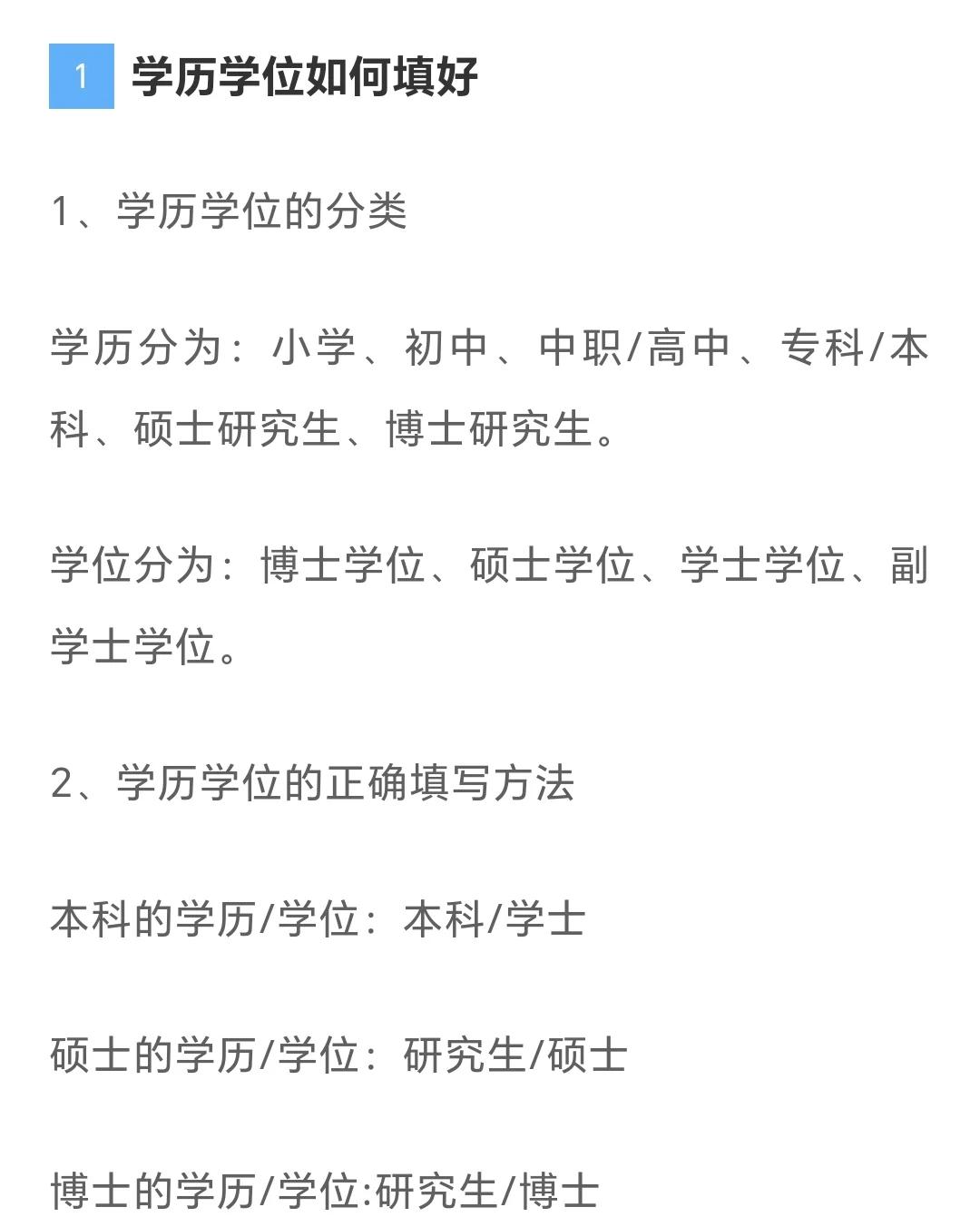 1 学历学位如何填好

1、学历学位的分类

学历分为：小学、初中、中职/高中、专科/本科、硕士研究生、博士研究生。

学位分为：博士学位、硕士学位、学士学位、副学士学位。

2、学历学位的正确填写方法

本科的学历/学位：本科/学士

硕士的学历/学位：研究生/硕士

博士的学历/学位:研究生/博士